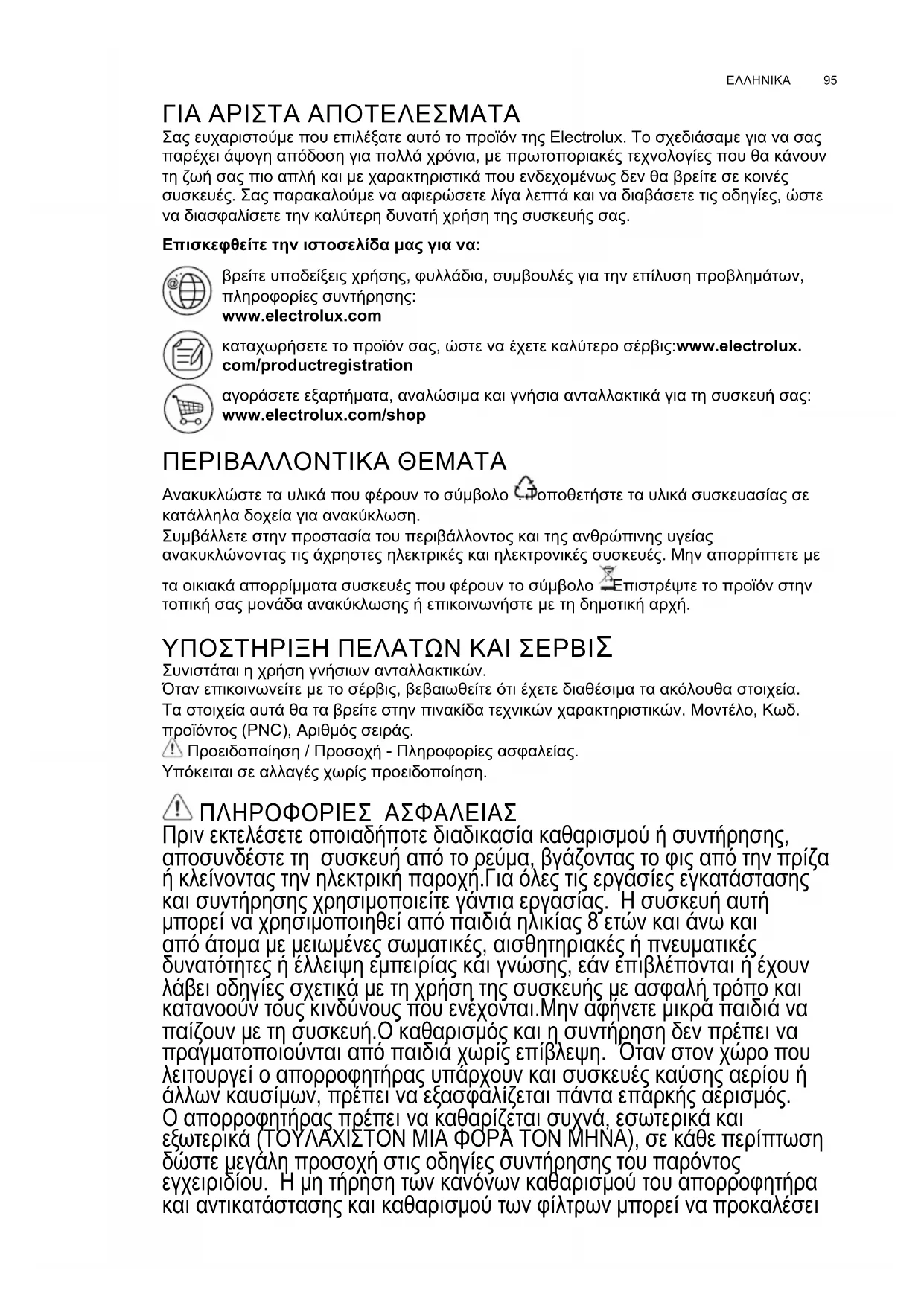 ΕΛΛΗΝΙΚΑ 95

ΓΙΑ ΑΡΙΣΤΑ ΑΠΟΤΕΛΕΣΜΑΤΑ
Σας ευχαριστούμε που επιλέξατε αυτό το προϊόν της Electrolux. Το σχεδιάσαμε για να σας παρέχει άψογη απόδοση για πολλά χρόνια, με πρωτοποριακές τεχνολογίες που θα κάνουν τη ζωή σας πιο απλή και με χαρακτηριστικά που ενδεχομένως δεν θα βρείτε σε κοινές συσκευές. Σας παρακαλούμε να αφιερώσετε λίγα λεπτά και να διαβάσετε τις οδηγίες, ώστε να διασφαλίσετε την καλύτερη δυνατή χρήση της συσκευής σας.

Επισκεφθείτε την ιστοσελίδα μας για να:

βρείτε υποδείξεις χρήσης, φυλλάδια, συμβουλές για την επίλυση προβλημάτων, πληροφορίες συντήρησης:
www.electrolux.com

καταχωρήσετε το προϊόν σας, ώστε να έχετε καλύτερο σέρβις:www.electrolux.com/productregistration

αγοράσετε εξαρτήματα, αναλώσιμα και γνήσια ανταλλακτικά για τη συσκευή σας:
www.electrolux.com/shop

ΠΕΡΙΒΑΛΛΟΝΤΙΚΑ ΘΕΜΑΤΑ
Ανακυκλώστε τα υλικά που φέρουν το σύμβολο . Τοποθετήστε τα υλικά συσκευασίας σε κατάλληλα δοχεία για ανακύκλωση.
Συμβάλλετε στην προστασία του περιβάλλοντος και της ανθρώπινης υγείας ανακυκλώνοντας τις άχρηστες ηλεκτρικές και ηλεκτρονικές συσκευές. Μην απορρίπτετε με τα οικιακά απορρίμματα συσκευές που φέρουν το σύμβολο . Επιστρέψτε το προϊόν στην τοπική σας μονάδα ανακύκλωσης ή επικοινωνήστε με τη δημοτική αρχή.

ΥΠΟΣΤΗΡΙΞΗ ΠΕΛΑΤΩΝ ΚΑΙ ΣΕΡΒΙΣ
Συνιστάται η χρήση γνήσιων ανταλλακτικών.
Όταν επικοινωνείτε με το σέρβις, βεβαιωθείτε ότι έχετε διαθέσιμα τα ακόλουθα στοιχεία.
Τα στοιχεία αυτά θα τα βρείτε στην πινακίδα τεχνικών χαρακτηριστικών. Μοντέλο, Κωδ. προϊόντος (PNC), Αριθμός σειράς.
Προειδοποίηση / Προσοχή - Πληροφορίες ασφαλείας.
Υπόκειται σε αλλαγές χωρίς προειδοποίηση.

ΠΛΗΡΟΦΟΡΙΕΣ ΑΣΦΑΛΕΙΑΣ
Πριν εκτελέσετε οποιαδήποτε διαδικασία καθαρισμού ή συντήρησης, αποσυνδέστε τη συσκευή από το ρεύμα, βγάζοντας το φις από την πρίζα ή κλείνοντας την ηλεκτρική παροχή.Για όλες τις εργασίες εγκατάστασης και συντήρησης χρησιμοποιείτε γάντια εργασίας. Η συσκευή αυτή μπορεί να χρησιμοποιηθεί από παιδιά ηλικίας 8 ετών και άνω και από άτομα με μειωμένες σωματικές, αισθητηριακές ή πνευματικές δυνατότητες ή έλλειψη εμπειρίας και γνώσης, εάν επιβλέπονται ή έχουν λάβει οδηγίες σχετικά με τη χρήση της συσκευής με ασφαλή τρόπο και κατανοούν τους κινδύνους που ενέχονται.Μην αφήνετε μικρά παιδιά να παίζουν με τη συσκευή.Ο καθαρισμός και η συντήρηση δεν πρέπει να πραγματοποιούνται από παιδιά χωρίς επίβλεψη. Όταν στον χώρο που λειτουργεί ο απορροφητήρας υπάρχουν και συσκευές καύσης αερίου ή άλλων καυσίμων, πρέπει να εξασφαλίζεται πάντα επαρκής αερισμός.
Ο απορροφητήρας πρέπει να καθαρίζεται συχνά, εσωτερικά και εξωτερικά (ΤΟΥΛΑΧΙΣΤΟΝ ΜΙΑ ΦΟΡΑ ΤΟΝ ΜΗΝΑ), σε κάθε περίπτωση δώστε μεγάλη προσοχή στις οδηγίες συντήρησης του παρόντος εγχειριδίου. Η μη τήρηση των κανόνων καθαρισμού του απορροφητήρα και αντικατάστασης και καθαρισμού των φίλτρων μπορεί να προκαλέσει